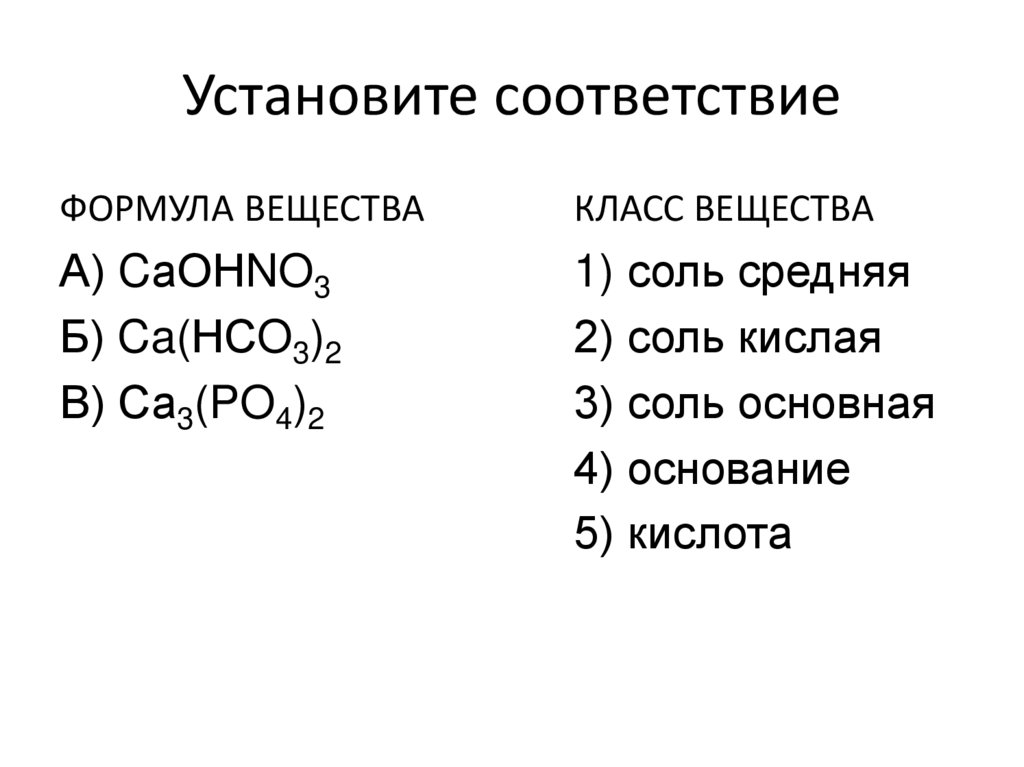 Установите соответствие

ФОРМУЛА ВЕЩЕСТВА

А) $CaOHNO_3$

Б) $Ca(HCO_3)_2$

В) $Ca_3(PO_4)_2$

КЛАСС ВЕЩЕСТВА

1) соль средняя

2) соль кислая

3) соль основная

4) основание

5) кислота